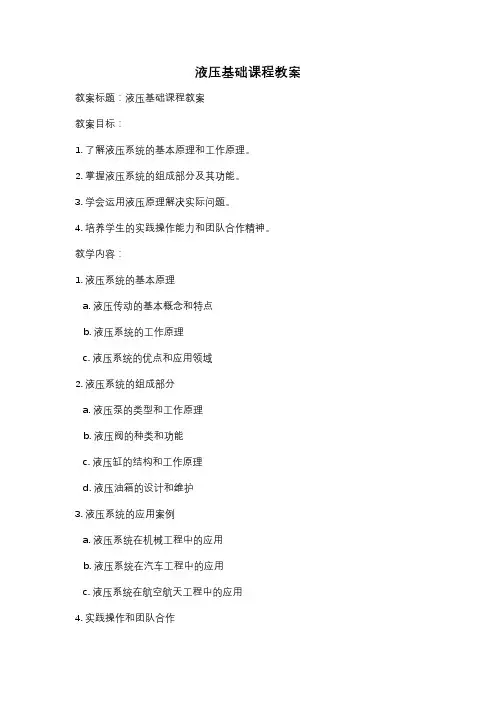 液压基础课程教案

教案标题：液压基础课程教案

教案目标：

1. 了解液压系统的基本原理和工作原理。

2. 掌握液压系统的组成部分及其功能。

3. 学会运用液压原理解决实际问题。

4. 培养学生的实践操作能力和团队合作精神。

教学内容：

1. 液压系统的基本原理

a. 液压传动的基本概念和特点

b. 液压系统的工作原理

c. 液压系统的优点和应用领域

2. 液压系统的组成部分

a. 液压泵的类型和工作原理

b. 液压阀的种类和功能

c. 液压缸的结构和工作原理

d. 液压油箱的设计和维护

3. 液压系统的应用案例

a. 液压系统在机械工程中的应用

b. 液压系统在汽车工程中的应用

c. 液压系统在航空航天工程中的应用

4. 实践操作和团队合作